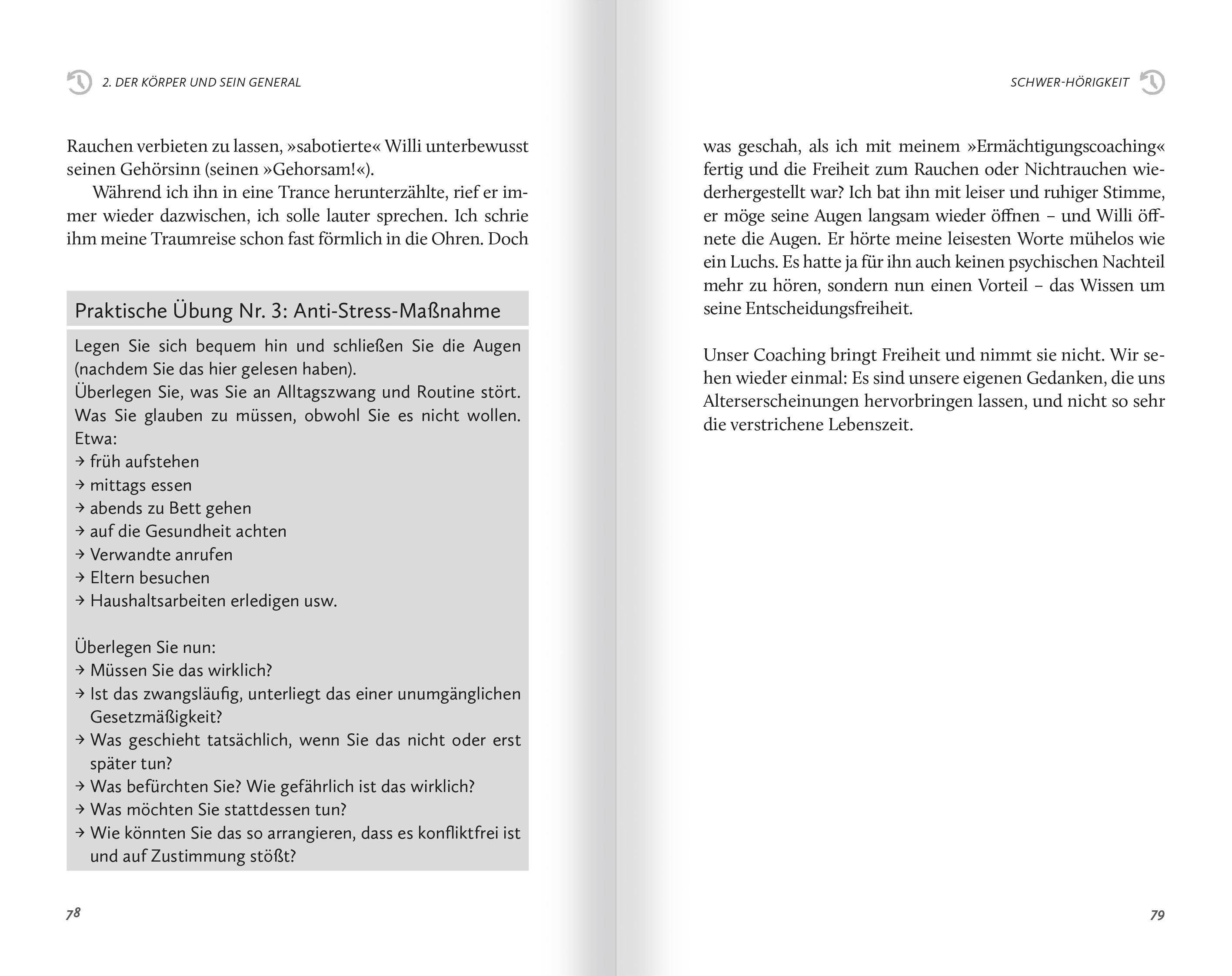 2. DER KÖRPER UND SEIN GENERAL

Rauchen verbieten zu lassen, »sabotierte« Willi unterbewusst seinen Gehörsinn (seinen »Gehorsam!«).

Während ich ihn in eine Trance herunterzählte, rief er immer wieder dazwischen, ich solle lauter sprechen. Ich schrie ihm meine Traumreise schon fast förmlich in die Ohren. Doch

Praktische Übung Nr. 3: Anti-Stress-Maßnahme

Legen Sie sich bequem hin und schließen Sie die Augen (nachdem Sie das hier gelesen haben).
Überlegen Sie, was Sie an Alltagszwang und Routine stört. Was Sie glauben zu müssen, obwohl Sie es nicht wollen. Etwa:
→ früh aufstehen
→ mittags essen
→ abends zu Bett gehen
→ auf die Gesundheit achten
→ Verwandte anrufen
→ Eltern besuchen
→ Haushaltsarbeiten erledigen usw.

Überlegen Sie nun:
→ Müssen Sie das wirklich?
→ Ist das zwangsläufig, unterliegt das einer unumgänglichen Gesetzmäßigkeit?
→ Was geschieht tatsächlich, wenn Sie das nicht oder erst später tun?
→ Was befürchten Sie? Wie gefährlich ist das wirklich?
→ Was möchten Sie stattdessen tun?
→ Wie könnten Sie das so arrangieren, dass es konfliktfrei ist und auf Zustimmung stößt?

78

SCHWER-HÖRIGKEIT

was geschah, als ich mit meinem »Ermächtigungscoaching« fertig und die Freiheit zum Rauchen oder Nichtrauchen wiederhergestellt war? Ich bat ihn mit leiser und ruhiger Stimme, er möge seine Augen langsam wieder öffnen – und Willi öffnete die Augen. Er hörte meine leisesten Worte mühelos wie ein Luchs. Es hatte ja für ihn auch keinen psychischen Nachteil mehr zu hören, sondern nun einen Vorteil – das Wissen um seine Entscheidungsfreiheit.

Unser Coaching bringt Freiheit und nimmt sie nicht. Wir sehen wieder einmal: Es sind unsere eigenen Gedanken, die uns Alterserscheinungen hervorbringen lassen, und nicht so sehr die verstrichene Lebenszeit.

79